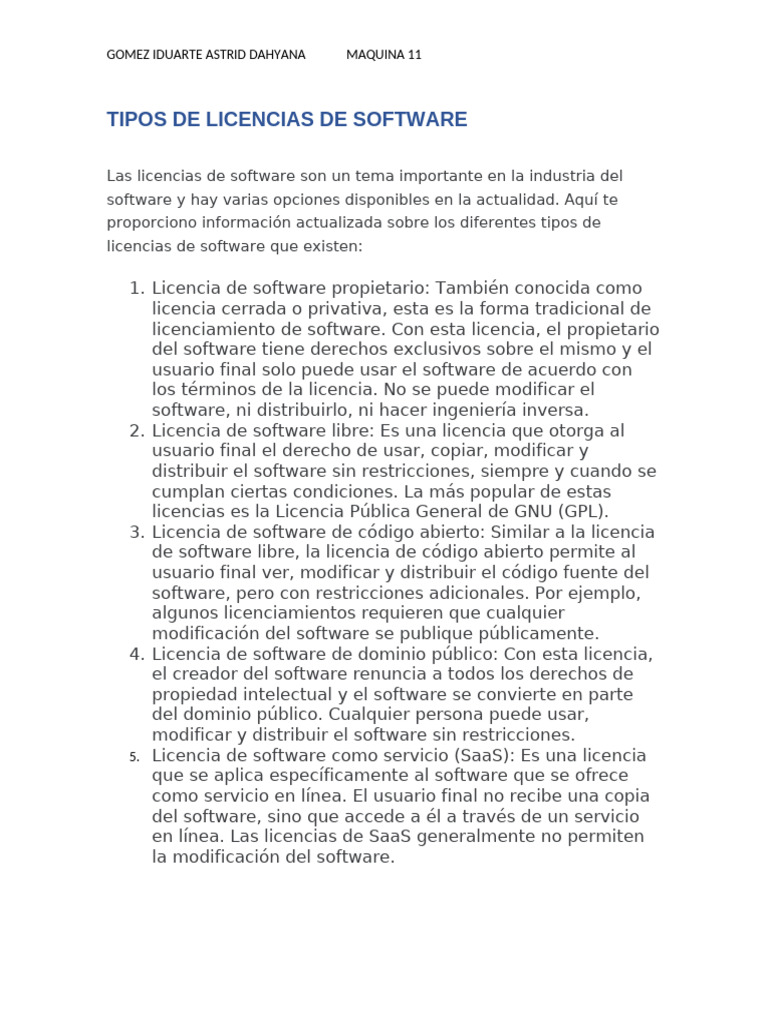 GOMEZ IDUARTE ASTRID DAHYANA MAQUINA 11

TIPOS DE LICENCIAS DE SOFTWARE

Las licencias de software son un tema importante en la industria del software y hay varias opciones disponibles en la actualidad. Aquí te proporciono información actualizada sobre los diferentes tipos de licencias de software que existen:

1. Licencia de software propietario: También conocida como licencia cerrada o privativa, esta es la forma tradicional de licenciamiento de software. Con esta licencia, el propietario del software tiene derechos exclusivos sobre el mismo y el usuario final solo puede usar el software de acuerdo con los términos de la licencia. No se puede modificar el software, ni distribuirlo, ni hacer ingeniería inversa.
2. Licencia de software libre: Es una licencia que otorga al usuario final el derecho de usar, copiar, modificar y distribuir el software sin restricciones, siempre y cuando se cumplan ciertas condiciones. La más popular de estas licencias es la Licencia Pública General de GNU (GPL).
3. Licencia de software de código abierto: Similar a la licencia de software libre, la licencia de código abierto permite al usuario final ver, modificar y distribuir el código fuente del software, pero con restricciones adicionales. Por ejemplo, algunos licenciamientos requieren que cualquier modificación del software se publique públicamente.
4. Licencia de software de dominio público: Con esta licencia, el creador del software renuncia a todos los derechos de propiedad intelectual y el software se convierte en parte del dominio público. Cualquier persona puede usar, modificar y distribuir el software sin restricciones.
5. Licencia de software como servicio (SaaS): Es una licencia que se aplica específicamente al software que se ofrece como servicio en línea. El usuario final no recibe una copia del software, sino que accede a él a través de un servicio en línea. Las licencias de SaaS generalmente no permiten la modificación del software.